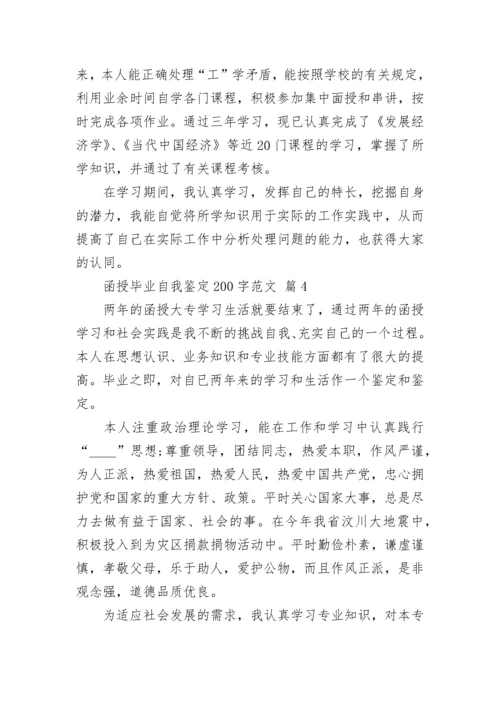 来，本人能正确处理“工”学矛盾，能按照学校的有关规定，利用业余时间自学各门课程，积极参加集中面授和串讲，按时完成各项作业。通过三年学习，现已认真完成了《发展经济学》、《当代中国经济》等近20门课程的学习，掌握了所学知识，并通过了有关课程考核。

在学习期间，我认真学习，发挥自己的特长，挖掘自身的潜力，我能自觉将所学知识用于实际的工作实践中，从而提高了自己在实际工作中分析处理问题的能力，也获得大家的认同。

函授毕业自我鉴定200字范文 篇4

两年的函授大专学习生活就要结束了，通过两年的函授学习和社会实践是我不断的挑战自我、充实自己的一个过程。本人在思想认识、业务知识和专业技能方面都有了很大的提高。毕业之即，对自已两年来的学习和生活作一个鉴定和鉴定。

本人注重政治理论学习，能在工作和学习中认真践行“____”思想;尊重领导，团结同志，热爱本职，作风严谨，为人正派，热爱祖国，热爱人民，热爱中国共产党，忠心拥护党和国家的重大方针、政策。平时关心国家大事，总是尽力去做有益于国家、社会的事。在今年我省汶川大地震中，积极投入到为灾区捐款捐物活动中。平时勤俭朴素，谦虚谨慎，孝敬父母，乐于助人，爱护公物，而且作风正派，是非观念强，道德品质优良。

为适应社会发展的需求，我认真学习专业知识，对本专